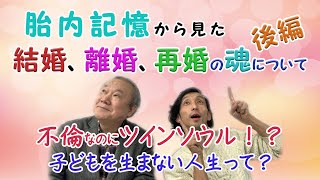 胎内記憶から見た
後編
結婚、離婚、再婚の魂について

不倫なのにツインソウル！？
子どもを生まない人生って？